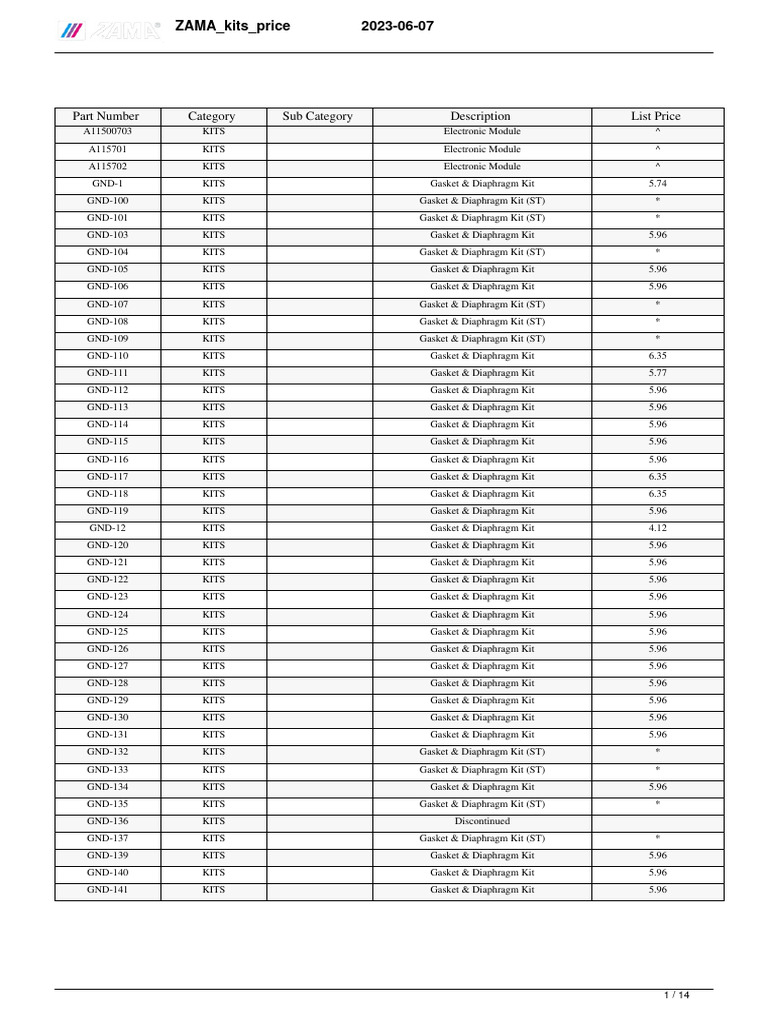 ZAMA ZAMA_kits_price 2023-06-07

| Part Number | Category | Sub Category | Description | List Price |
|---|---|---|---|---|
| A11500703 | KITS | | Electronic Module | ^ |
| A115701 | KITS | | Electronic Module | ^ |
| A115702 | KITS | | Electronic Module | ^ |
| GND-1 | KITS | | Gasket & Diaphragm Kit | 5.74 |
| GND-100 | KITS | | Gasket & Diaphragm Kit (ST) | * |
| GND-101 | KITS | | Gasket & Diaphragm Kit (ST) | * |
| GND-103 | KITS | | Gasket & Diaphragm Kit | 5.96 |
| GND-104 | KITS | | Gasket & Diaphragm Kit (ST) | * |
| GND-105 | KITS | | Gasket & Diaphragm Kit | 5.96 |
| GND-106 | KITS | | Gasket & Diaphragm Kit | 5.96 |
| GND-107 | KITS | | Gasket & Diaphragm Kit (ST) | * |
| GND-108 | KITS | | Gasket & Diaphragm Kit (ST) | * |
| GND-109 | KITS | | Gasket & Diaphragm Kit (ST) | * |
| GND-110 | KITS | | Gasket & Diaphragm Kit | 6.35 |
| GND-111 | KITS | | Gasket & Diaphragm Kit | 5.77 |
| GND-112 | KITS | | Gasket & Diaphragm Kit | 5.96 |
| GND-113 | KITS | | Gasket & Diaphragm Kit | 5.96 |
| GND-114 | KITS | | Gasket & Diaphragm Kit | 5.96 |
| GND-115 | KITS | | Gasket & Diaphragm Kit | 5.96 |
| GND-116 | KITS | | Gasket & Diaphragm Kit | 5.96 |
| GND-117 | KITS | | Gasket & Diaphragm Kit | 6.35 |
| GND-118 | KITS | | Gasket & Diaphragm Kit | 6.35 |
| GND-119 | KITS | | Gasket & Diaphragm Kit | 5.96 |
| GND-12 | KITS | | Gasket & Diaphragm Kit | 4.12 |
| GND-120 | KITS | | Gasket & Diaphragm Kit | 5.96 |
| GND-121 | KITS | | Gasket & Diaphragm Kit | 5.96 |
| GND-122 | KITS | | Gasket & Diaphragm Kit | 5.96 |
| GND-123 | KITS | | Gasket & Diaphragm Kit | 5.96 |
| GND-124 | KITS | | Gasket & Diaphragm Kit | 5.96 |
| GND-125 | KITS | | Gasket & Diaphragm Kit | 5.96 |
| GND-126 | KITS | | Gasket & Diaphragm Kit | 5.96 |
| GND-127 | KITS | | Gasket & Diaphragm Kit | 5.96 |
| GND-128 | KITS | | Gasket & Diaphragm Kit | 5.96 |
| GND-129 | KITS | | Gasket & Diaphragm Kit | 5.96 |
| GND-130 | KITS | | Gasket & Diaphragm Kit | 5.96 |
| GND-131 | KITS | | Gasket & Diaphragm Kit | 5.96 |
| GND-132 | KITS | | Gasket & Diaphragm Kit (ST) | * |
| GND-133 | KITS | | Gasket & Diaphragm Kit (ST) | * |
| GND-134 | KITS | | Gasket & Diaphragm Kit | 5.96 |
| GND-135 | KITS | | Gasket & Diaphragm Kit (ST) | * |
| GND-136 | KITS | | Discontinued | |
| GND-137 | KITS | | Gasket & Diaphragm Kit (ST) | * |
| GND-139 | KITS | | Gasket & Diaphragm Kit | 5.96 |
| GND-140 | KITS | | Gasket & Diaphragm Kit | 5.96 |
| GND-141 | KITS | | Gasket & Diaphragm Kit | 5.96 |

1 / 14